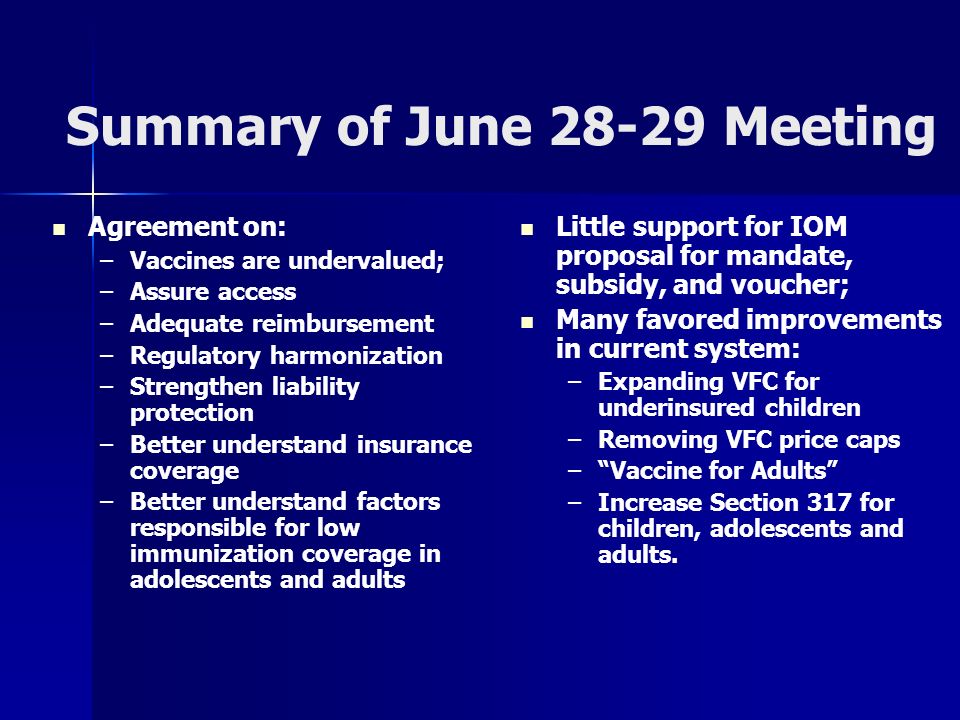 Summary of June 28-29 Meeting

- Agreement on:
  - Vaccines are undervalued;
  - Assure access
  - Adequate reimbursement
  - Regulatory harmonization
  - Strengthen liability protection
  - Better understand insurance coverage
  - Better understand factors responsible for low immunization coverage in adolescents and adults

- Little support for IOM proposal for mandate, subsidy, and voucher;
- Many favored improvements in current system:
  - Expanding VFC for underinsured children
  - Removing VFC price caps
  - “Vaccine for Adults”
  - Increase Section 317 for children, adolescents and adults.